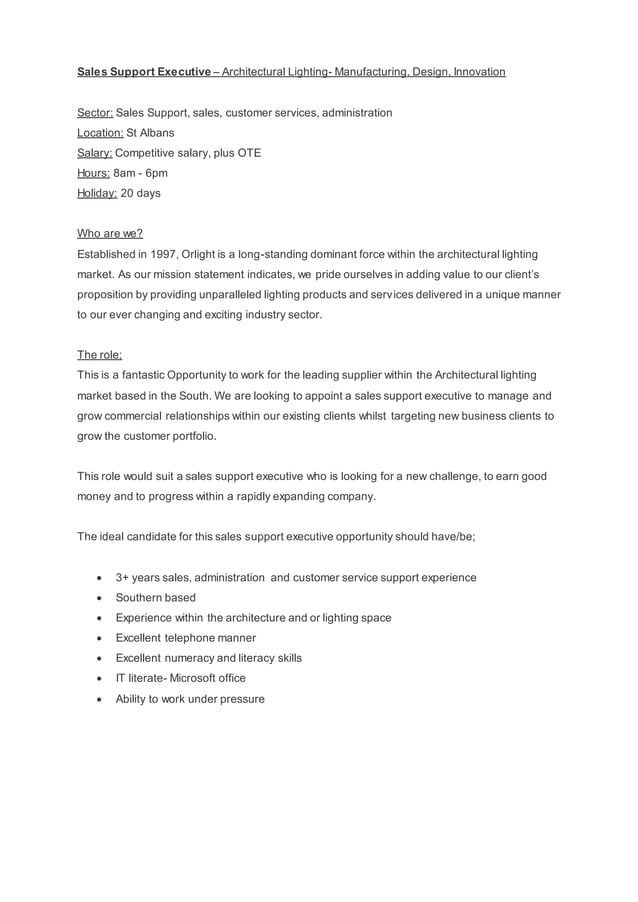 Sales Support Executive – Architectural Lighting- Manufacturing, Design, Innovation

Sector: Sales Support, sales, customer services, administration
Location: St Albans
Salary: Competitive salary, plus OTE
Hours: 8am - 6pm
Holiday: 20 days

Who are we?
Established in 1997, Orlight is a long-standing dominant force within the architectural lighting market. As our mission statement indicates, we pride ourselves in adding value to our client's proposition by providing unparalleled lighting products and services delivered in a unique manner to our ever changing and exciting industry sector.

The role;
This is a fantastic Opportunity to work for the leading supplier within the Architectural lighting market based in the South. We are looking to appoint a sales support executive to manage and grow commercial relationships within our existing clients whilst targeting new business clients to grow the customer portfolio.

This role would suit a sales support executive who is looking for a new challenge, to earn good money and to progress within a rapidly expanding company.

The ideal candidate for this sales support executive opportunity should have/be;

• 3+ years sales, administration and customer service support experience
• Southern based
• Experience within the architecture and or lighting space
• Excellent telephone manner
• Excellent numeracy and literacy skills
• IT literate- Microsoft office
• Ability to work under pressure